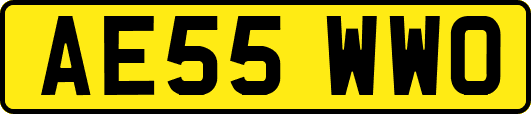 AE55 WWO